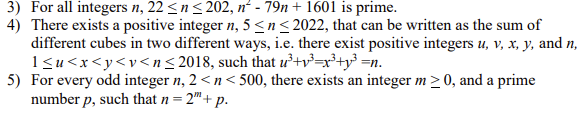 3) For all integers $n$, $22 \leq n \leq 202$, $n^2 - 79n + 1601$ is prime.

4) There exists a positive integer $n$, $5 \leq n \leq 2022$, that can be written as the sum of different cubes in two different ways, i.e. there exist positive integers $u$, $v$, $x$, $y$, and $n$, $1 \leq u < x < y < v < n \leq 2018$, such that $u^3+v^3=x^3+y^3=n$.

5) For every odd integer $n$, $2 < n < 500$, there exists an integer $m \geq 0$, and a prime number $p$, such that $n = 2^m + p$.